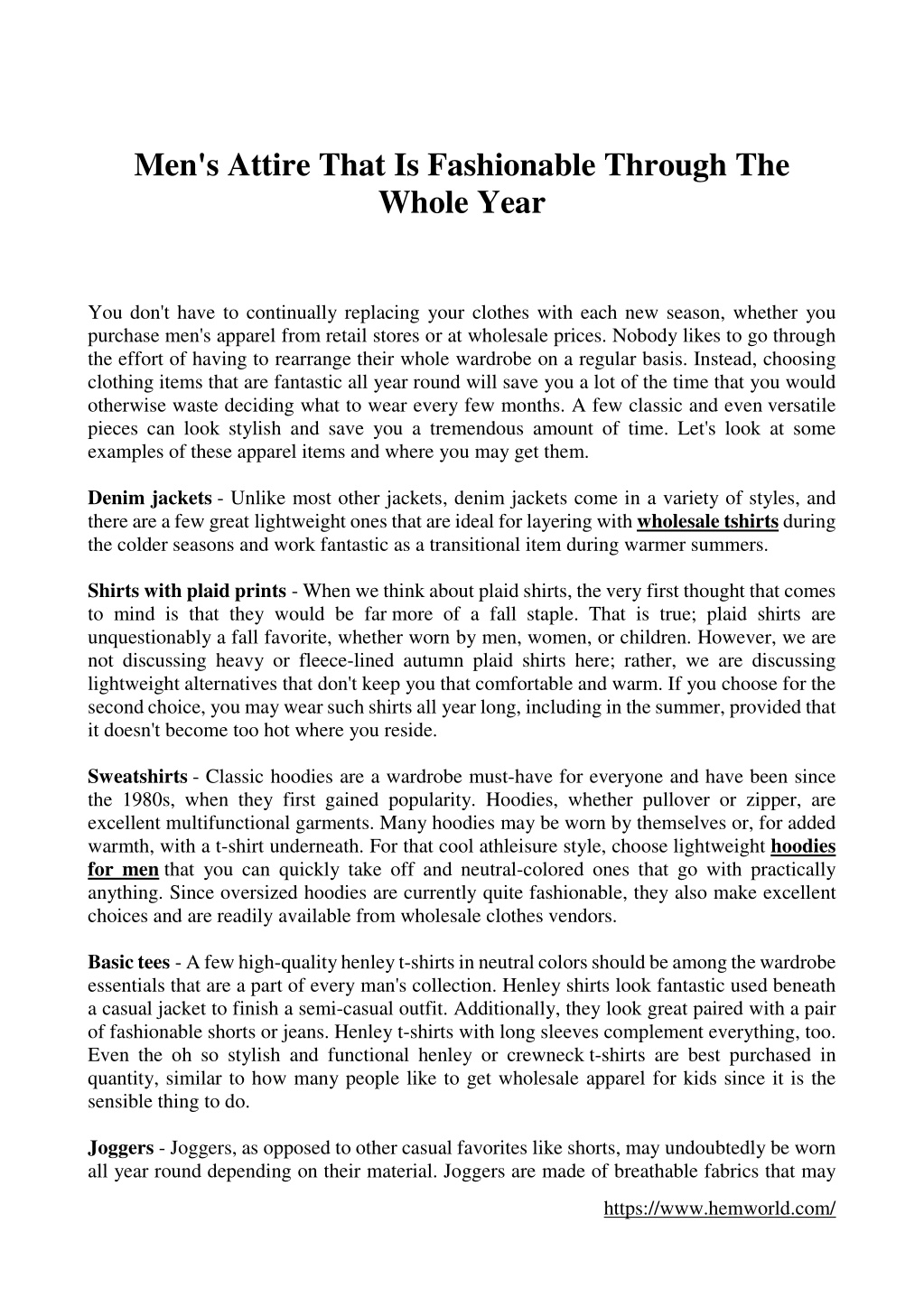 Men's Attire That Is Fashionable Through The Whole Year

You don't have to continually replacing your clothes with each new season, whether you purchase men's apparel from retail stores or at wholesale prices. Nobody likes to go through the effort of having to rearrange their whole wardrobe on a regular basis. Instead, choosing clothing items that are fantastic all year round will save you a lot of the time that you would otherwise waste deciding what to wear every few months. A few classic and even versatile pieces can look stylish and save you a tremendous amount of time. Let's look at some examples of these apparel items and where you may get them.

Denim jackets - Unlike most other jackets, denim jackets come in a variety of styles, and there are a few great lightweight ones that are ideal for layering with wholesale tshirts during the colder seasons and work fantastic as a transitional item during warmer summers.

Shirts with plaid prints - When we think about plaid shirts, the very first thought that comes to mind is that they would be far more of a fall staple. That is true; plaid shirts are unquestionably a fall favorite, whether worn by men, women, or children. However, we are not discussing heavy or fleece-lined autumn plaid shirts here; rather, we are discussing lightweight alternatives that don't keep you that comfortable and warm. If you choose for the second choice, you may wear such shirts all year long, including in the summer, provided that it doesn't become too hot where you reside.

Sweatshirts - Classic hoodies are a wardrobe must-have for everyone and have been since the 1980s, when they first gained popularity. Hoodies, whether pullover or zipper, are excellent multifunctional garments. Many hoodies may be worn by themselves or, for added warmth, with a t-shirt underneath. For that cool athleisure style, choose lightweight hoodies for men that you can quickly take off and neutral-colored ones that go with practically anything. Since oversized hoodies are currently quite fashionable, they also make excellent choices and are readily available from wholesale clothes vendors.

Basic tees - A few high-quality henley t-shirts in neutral colors should be among the wardrobe essentials that are a part of every man's collection. Henley shirts look fantastic used beneath a casual jacket to finish a semi-casual outfit. Additionally, they look great paired with a pair of fashionable shorts or jeans. Henley t-shirts with long sleeves complement everything, too. Even the oh so stylish and functional henley or crewneck t-shirts are best purchased in quantity, similar to how many people like to get wholesale apparel for kids since it is the sensible thing to do.

Joggers - Joggers, as opposed to other casual favorites like shorts, may undoubtedly be worn all year round depending on their material. Joggers are made of breathable fabrics that may

https://www.hemworld.com/